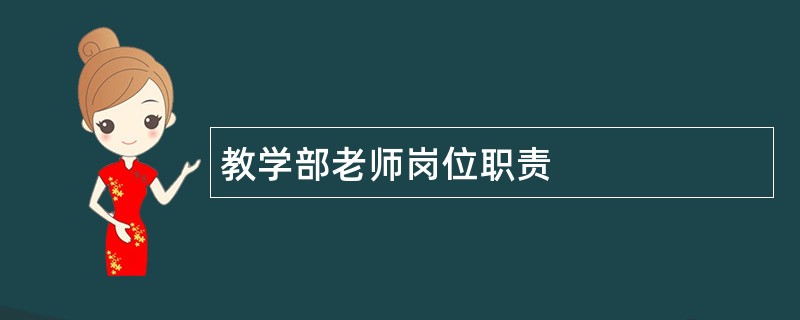 教学部老师岗位职责